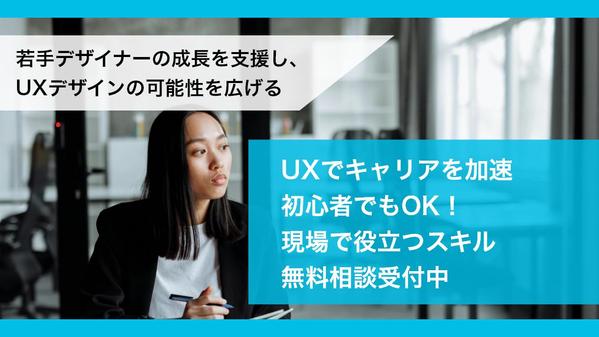 若手デザイナーの成長を支援し、
UXデザインの可能性を広げる

UXでキャリアを加速
初心者でもOK！
現場で役立つスキル
無料相談受付中